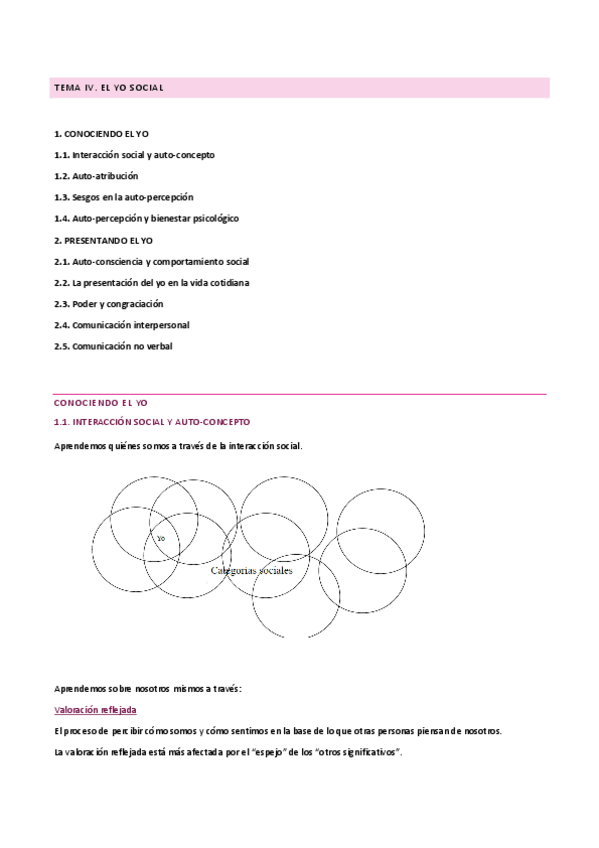 TEMA IV. EL YO SOCIAL

1. CONOCIENDO EL YO

1.1. Interacción social y auto-concepto

1.2. Auto-atribución

1.3. Sesgos en la auto-percepción

1.4. Auto-percepción y bienestar psicológico

2. PRESENTANDO EL YO

2.1. Auto-consciencia y comportamiento social

2.2. La presentación del yo en la vida cotidiana

2.3. Poder y congraciación

2.4. Comunicación interpersonal

2.5. Comunicación no verbal

CONOCIENDO EL YO

1.1. INTERACCIÓN SOCIAL Y AUTO-CONCEPTO

Aprendemos quiénes somos a través de la interacción social.

Yo

Categorías sociales

Aprendemos sobre nosotros mismos a través:

Valoración reflejada

El proceso de percibir cómo somos y cómo sentimos en la base de lo que otras personas piensan de nosotros.

La valoración reflejada está más afectada por el "espejo" de los "otros significativos".